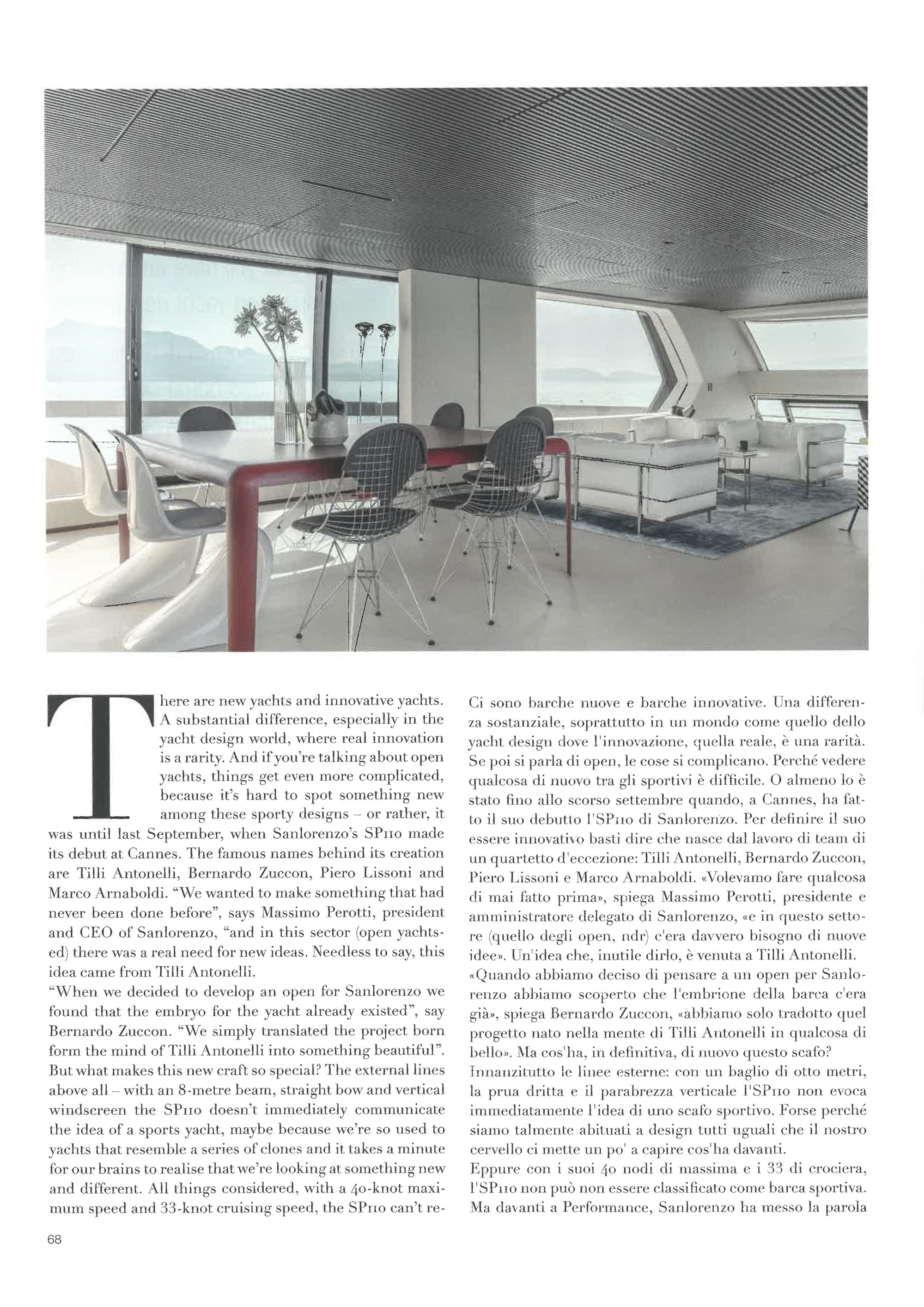 There are new yachts and innovative yachts. A substantial difference, especially in the yacht design world, where real innovation is a rarity. And if you're talking about open yachts, things get even more complicated, because it's hard to spot something new among these sporty designs – or rather, it was until last September, when Sanlorenzo's SP110 made its debut at Cannes. The famous names behind its creation are Tilli Antonelli, Bernardo Zuccon, Piero Lissoni and Marco Arnaboldi. "We wanted to make something that had never been done before", says Massimo Perotti, president and CEO of Sanlorenzo, "and in this sector (open yachts-ed) there was a real need for new ideas. Needless to say, this idea came from Tilli Antonelli.
"When we decided to develop an open for Sanlorenzo we found that the embryo for the yacht already existed", say Bernardo Zuccon. "We simply translated the project born form the mind of Tilli Antonelli into something beautiful". But what makes this new craft so special? The external lines above all – with an 8-metre beam, straight bow and vertical windscreen the SP110 doesn't immediately communicate the idea of a sports yacht, maybe because we're so used to yachts that resemble a series of clones and it takes a minute for our brains to realise that we're looking at something new and different. All things considered, with a 40-knot maximum speed and 33-knot cruising speed, the SP110 can't re-

Ci sono barche nuove e barche innovative. Una differenza sostanziale, soprattutto in un mondo come quello dello yacht design dove l'innovazione, quella reale, è una rarità. Se poi si parla di open, le cose si complicano. Perché vedere qualcosa di nuovo tra gli sportivi è difficile. O almeno lo è stato fino allo scorso settembre quando, a Cannes, ha fatto il suo debutto l'SP110 di Sanlorenzo. Per definire il suo essere innovativo basti dire che nasce dal lavoro di team di un quartetto d'eccezione: Tilli Antonelli, Bernardo Zuccon, Piero Lissoni e Marco Arnaboldi. «Volevamo fare qualcosa di mai fatto prima», spiega Massimo Perotti, presidente e amministratore delegato di Sanlorenzo, «e in questo settore (quello degli open, ndr) c'era davvero bisogno di nuove idee». Un'idea che, inutile dirlo, è venuta a Tilli Antonelli.
«Quando abbiamo deciso di pensare a un open per Sanlorenzo abbiamo scoperto che l'embrione della barca c'era già», spiega Bernardo Zuccon, «abbiamo solo tradotto quel progetto nato nella mente di Tilli Antonelli in qualcosa di bello». Ma cos'ha, in definitiva, di nuovo questo scafo?
Innanzitutto le linee esterne: con un baglio di otto metri, la prua dritta e il parabrezza verticale l'SP110 non evoca immediatamente l'idea di uno scafo sportivo. Forse perché siamo talmente abituati a design tutti uguali che il nostro cervello ci mette un po' a capire cos'ha davanti.
Eppure con i suoi 40 nodi di massima e i 33 di crociera, l'SP110 non può non essere classificato come barca sportiva. Ma davanti a Performance, Sanlorenzo ha messo la parola

68